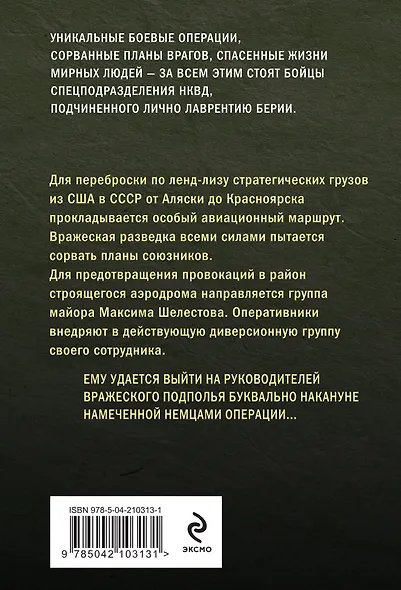 УНИКАЛЬНЫЕ БОЕВЫЕ ОПЕРАЦИИ, СОРВАННЫЕ ПЛАНЫ ВРАГОВ, СПАСЕННЫЕ ЖИЗНИ МИРНЫХ ЛЮДЕЙ — ЗА ВСЕМ ЭТИМ СТОЯТ БОЙЦЫ СПЕЦПОДРАЗДЕЛЕНИЯ НКВД, ПОДЧИНЕННОГО ЛИЧНО ЛАВРЕНТИЮ БЕРИИ.

Для переброски по ленд-лизу стратегических грузов из США в СССР от Аляски до Красноярска прокладывается особый авиационный маршрут. Вражеская разведка всеми силами пытается сорвать планы союзников.
Для предотвращения провокаций в район строящегося аэродрома направляется группа майора Максима Шелестова. Оперативники внедряют в действующую диверсионную группу своего сотрудника.

ЕМУ УДАЕТСЯ ВЫЙТИ НА РУКОВОДИТЕЛЕЙ ВРАЖЕСКОГО ПОДПОЛЬЯ БУКВАЛЬНО НАКАНУНЕ НАМЕЧЕННОЙ НЕМЦАМИ ОПЕРАЦИИ...

ISBN 978-5-04-210313-1

9 785042 103131 >

ЭКСМО